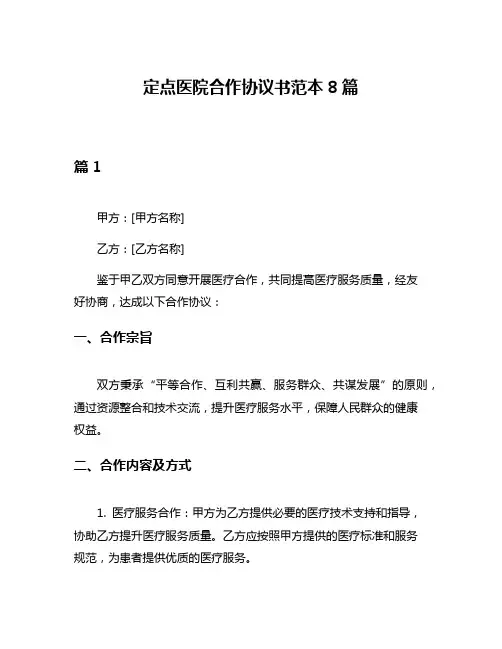 定点医院合作协议书范本 8 篇

篇 1

甲方：[甲方名称]

乙方：[乙方名称]

鉴于甲乙双方同意开展医疗合作，共同提高医疗服务质量，经友好协商，达成以下合作协议：

一、合作宗旨

双方秉承“平等合作、互利共赢、服务群众、共谋发展”的原则，通过资源整合和技术交流，提升医疗服务水平，保障人民群众的健康权益。

二、合作内容及方式

1. 医疗服务合作：甲方为乙方提供必要的医疗技术支持和指导，协助乙方提升医疗服务质量。乙方应按照甲方提供的医疗标准和服务规范，为患者提供优质的医疗服务。